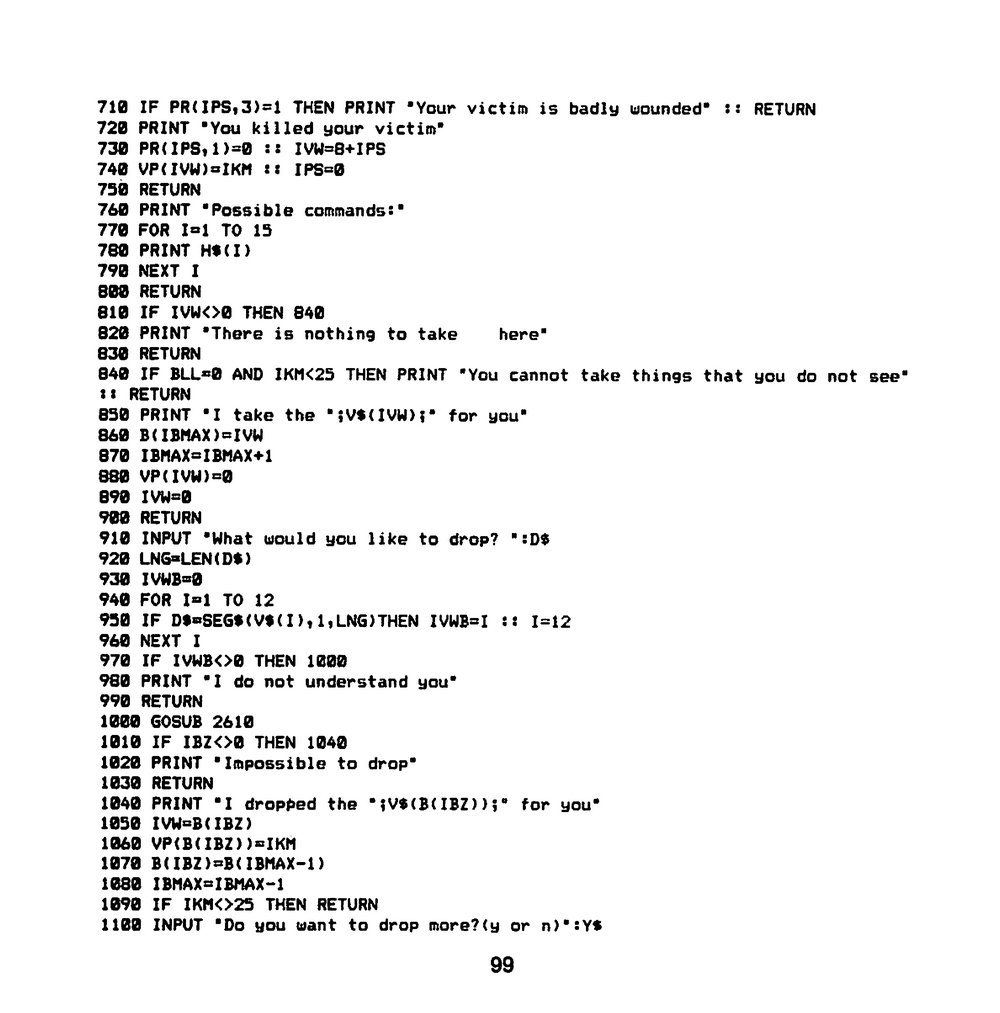 710 IF PR(IPS,3)=1 THEN PRINT "Your victim is badly wounded" :: RETURN
720 PRINT "You killed your victim"
730 PR(IPS,1)=0 :: IVW=8+IPS
740 VP(IVW)=IKM :: IPS=0
750 RETURN
760 PRINT "Possible commands:"
770 FOR I=1 TO 15
780 PRINT H$(I)
790 NEXT I
800 RETURN
810 IF IVW<>0 THEN 840
820 PRINT "There is nothing to take    here"
830 RETURN
840 IF BLL=0 AND IKM<25 THEN PRINT "You cannot take things that you do not see" :: RETURN
850 PRINT "I take the ";V$(IVW);" for you"
860 B(IBMAX)=IVW
870 IBMAX=IBMAX+1
880 VP(IVW)=0
890 IVW=0
900 RETURN
910 INPUT "What would you like to drop? ":D$
920 LNG=LEN(D$)
930 IVWB=0
940 FOR I=1 TO 12
950 IF D$=SEG$(V$(I),1,LNG)THEN IVWB=I :: I=12
960 NEXT I
970 IF IVWB<>0 THEN 1000
980 PRINT "I do not understand you"
990 RETURN
1000 GOSUB 2610
1010 IF IBZ<>0 THEN 1040
1020 PRINT "Impossible to drop"
1030 RETURN
1040 PRINT "I dropped the ";V$(B(IBZ));" for you"
1050 IVW=B(IBZ)
1060 VP(B(IBZ))=IKM
1070 B(IBZ)=B(IBMAX-1)
1080 IBMAX=IBMAX-1
1090 IF IKM<>25 THEN RETURN
1100 INPUT "Do you want to drop more?(y or n)":Y$

99